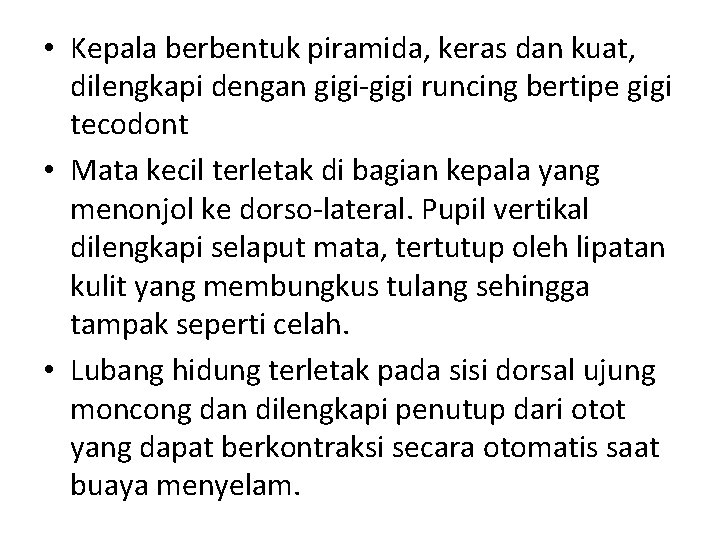 • Kepala berbentuk piramida, keras dan kuat, dilengkapi dengan gigi-gigi runcing bertipe gigi tecodont
• Mata kecil terletak di bagian kepala yang menonjol ke dorso-lateral. Pupil vertikal dilengkapi selaput mata, tertutup oleh lipatan kulit yang membungkus tulang sehingga tampak seperti celah.
• Lubang hidung terletak pada sisi dorsal ujung moncong dan dilengkapi penutup dari otot yang dapat berkontraksi secara otomatis saat buaya menyelam.